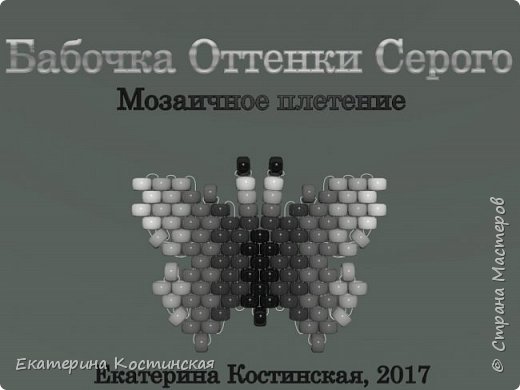 Бабочка Оттенки Серого

Мозаичное плетение

© Страна Мастеров

Екатерина Костинская

Екатерина Костинская, 2017